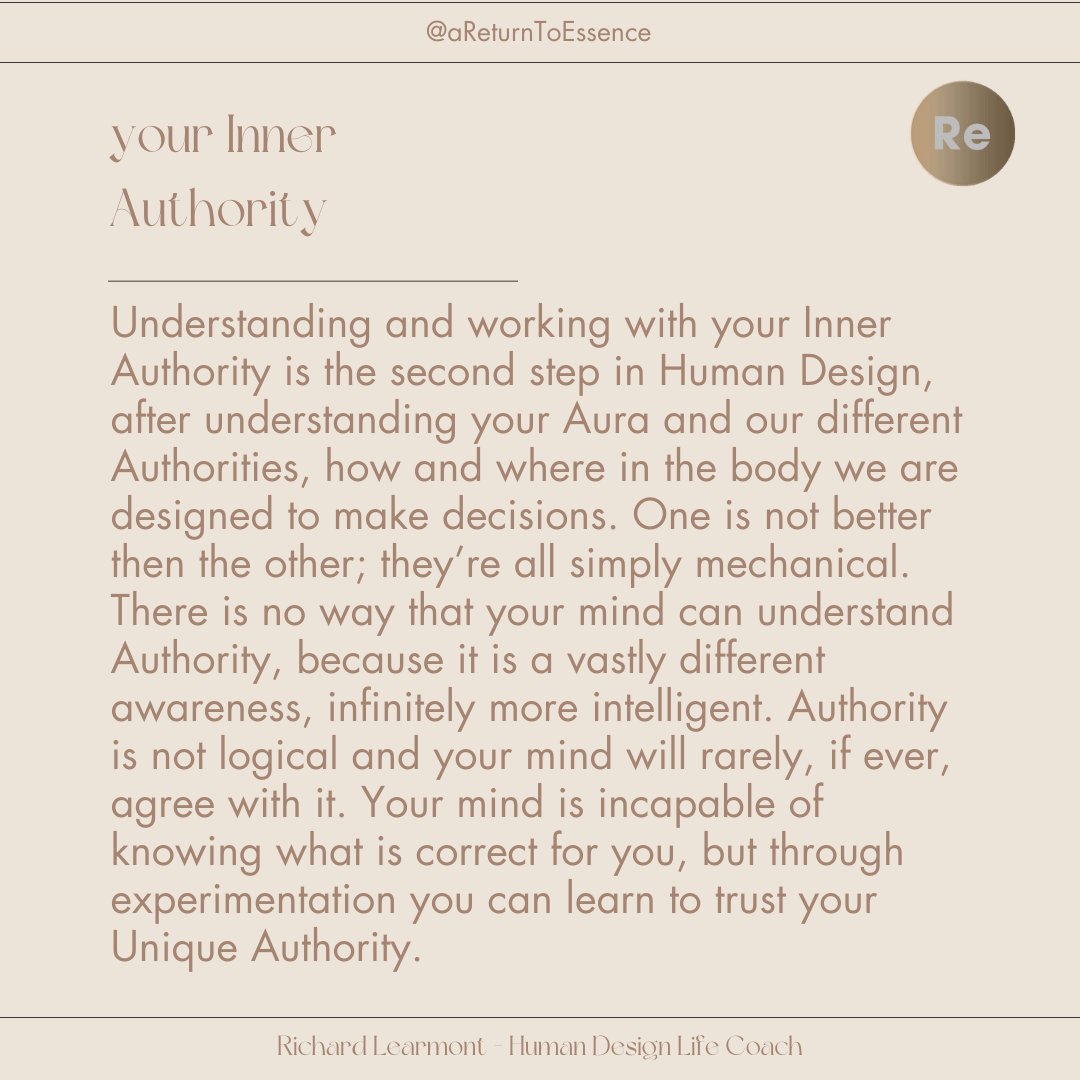 @aReturnToEssence

your Inner Authority

Re

Understanding and working with your Inner Authority is the second step in Human Design, after understanding your Aura and our different Authorities, how and where in the body we are designed to make decisions. One is not better then the other; they're all simply mechanical. There is no way that your mind can understand Authority, because it is a vastly different awareness, infinitely more intelligent. Authority is not logical and your mind will rarely, if ever, agree with it. Your mind is incapable of knowing what is correct for you, but through experimentation you can learn to trust your Unique Authority.

Richard Learmont - Human Design Life Coach